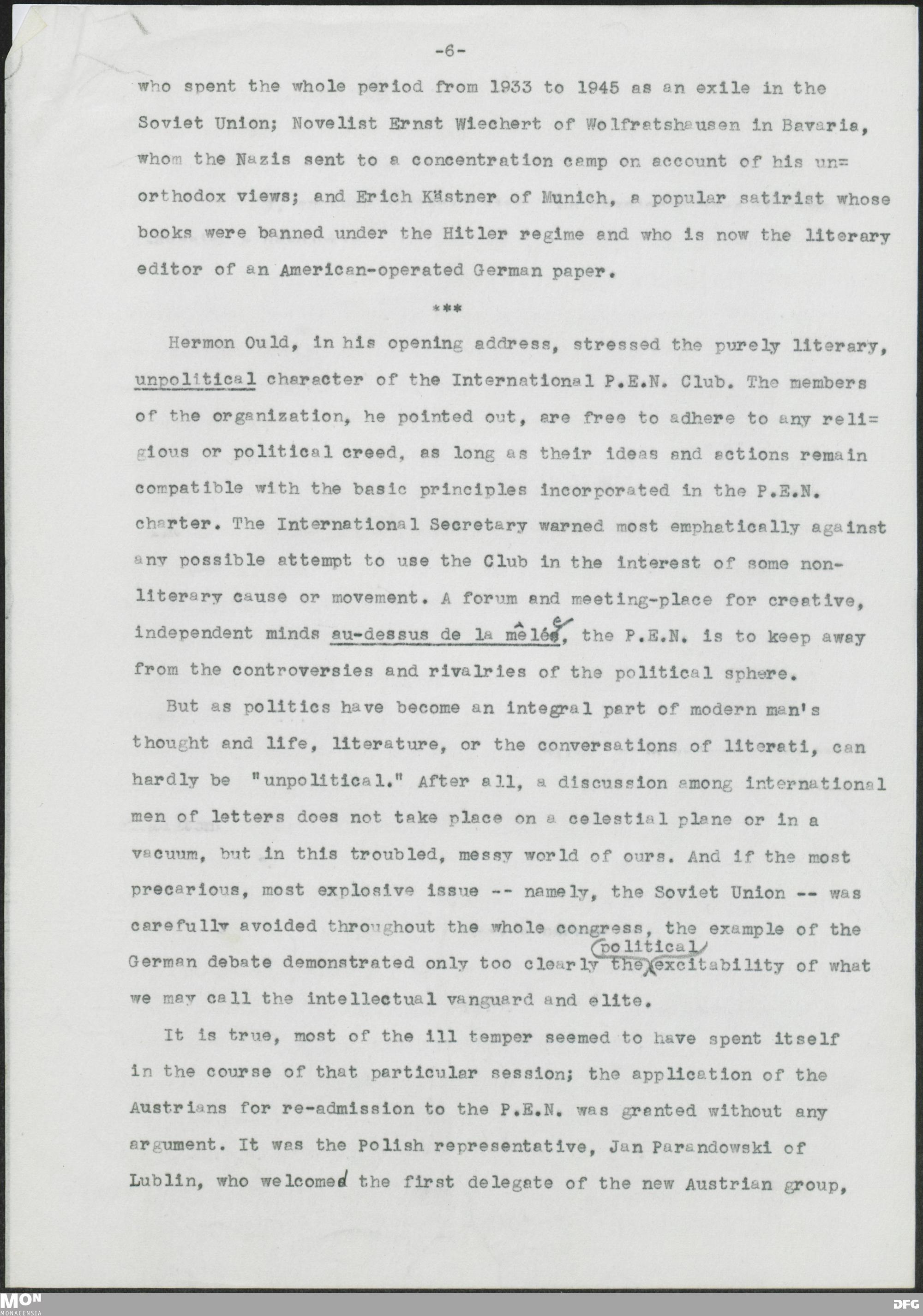 -6-

who spent the whole period from 1933 to 1945 as an exile in the Soviet Union; Novelist Ernst Wiechert of Wolfratshausen in Bavaria, whom the Nazis sent to a concentration camp on account of his unorthodox views; and Erich Kästner of Munich, a popular satirist whose books were banned under the Hitler regime and who is now the literary editor of an American-operated German paper.

***

Hermon Ould, in his opening address, stressed the purely literary, unpolitical character of the International P.E.N. Club. The members of the organization, he pointed out, are free to adhere to any religious or political creed, as long as their ideas and actions remain compatible with the basic principles incorporated in the P.E.N. charter. The International Secretary warned most emphatically against any possible attempt to use the Club in the interest of some non-literary cause or movement. A forum and meeting-place for creative, independent minds au-dessus de la mêlée, the P.E.N. is to keep away from the controversies and rivalries of the political sphere.

But as politics have become an integral part of modern man's thought and life, literature, or the conversations of literati, can hardly be "unpolitical." After all, a discussion among international men of letters does not take place on a celestial plane or in a vacuum, but in this troubled, messy world of ours. And if the most precarious, most explosive issue -- namely, the Soviet Union -- was carefully avoided throughout the whole congress, the example of the German debate demonstrated only too clearly the political excitability of what we may call the intellectual vanguard and elite.

It is true, most of the ill temper seemed to have spent itself in the course of that particular session; the application of the Austrians for re-admission to the P.E.N. was granted without any argument. It was the Polish representative, Jan Parandowski of Lublin, who welcomed the first delegate of the new Austrian group,

MON MONACENSIA

DFG